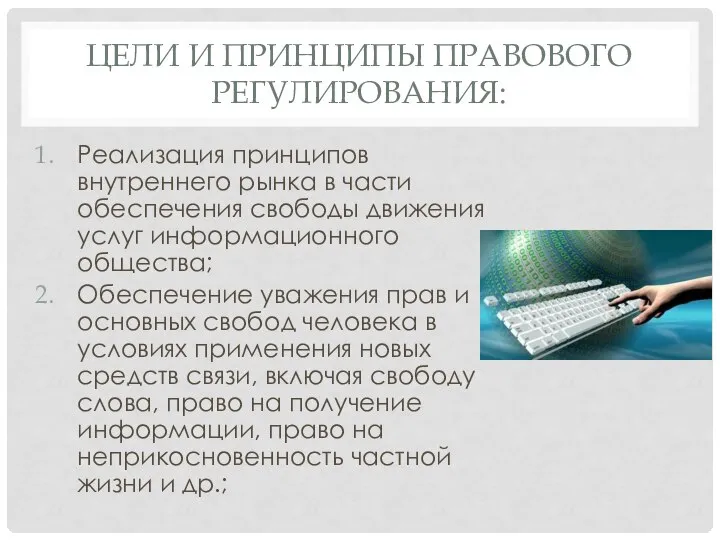 ЦЕЛИ И ПРИНЦИПЫ ПРАВОВОГО РЕГУЛИРОВАНИЯ:

1. Реализация принципов внутреннего рынка в части обеспечения свободы движения услуг информационного общества;
2. Обеспечение уважения прав и основных свобод человека в условиях применения новых средств связи, включая свободу слова, право на получение информации, право на неприкосновенность частной жизни и др.;